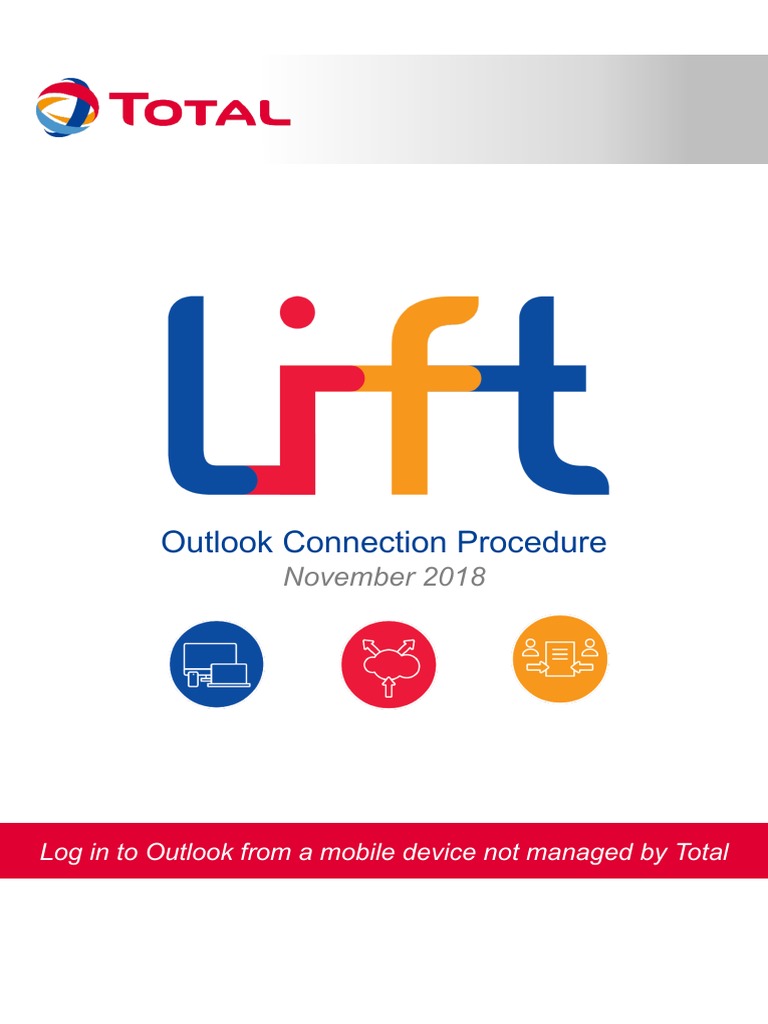 TOTAL

Lift

Outlook Connection Procedure

November 2018

Log in to Outlook from a mobile device not managed by Total